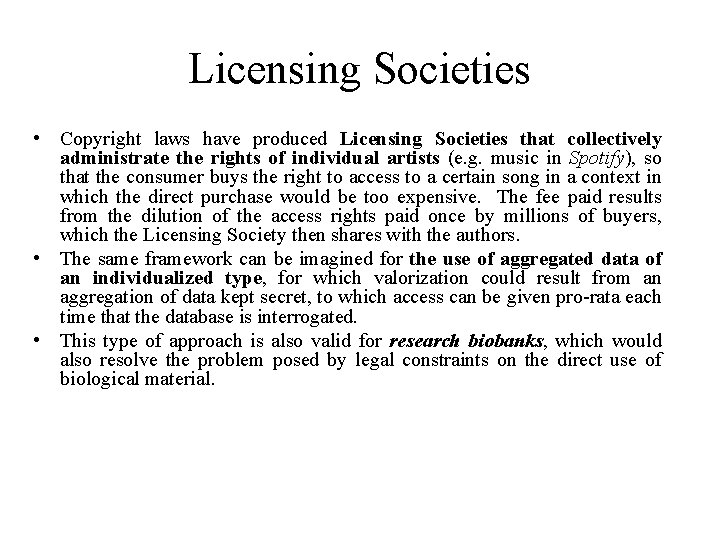 Licensing Societies

• Copyright laws have produced Licensing Societies that collectively administrate the rights of individual artists (e.g. music in Spotify), so that the consumer buys the right to access to a certain song in a context in which the direct purchase would be too expensive. The fee paid results from the dilution of the access rights paid once by millions of buyers, which the Licensing Society then shares with the authors.

• The same framework can be imagined for the use of aggregated data of an individualized type, for which valorization could result from an aggregation of data kept secret, to which access can be given pro-rata each time that the database is interrogated.

• This type of approach is also valid for research biobanks, which would also resolve the problem posed by legal constraints on the direct use of biological material.